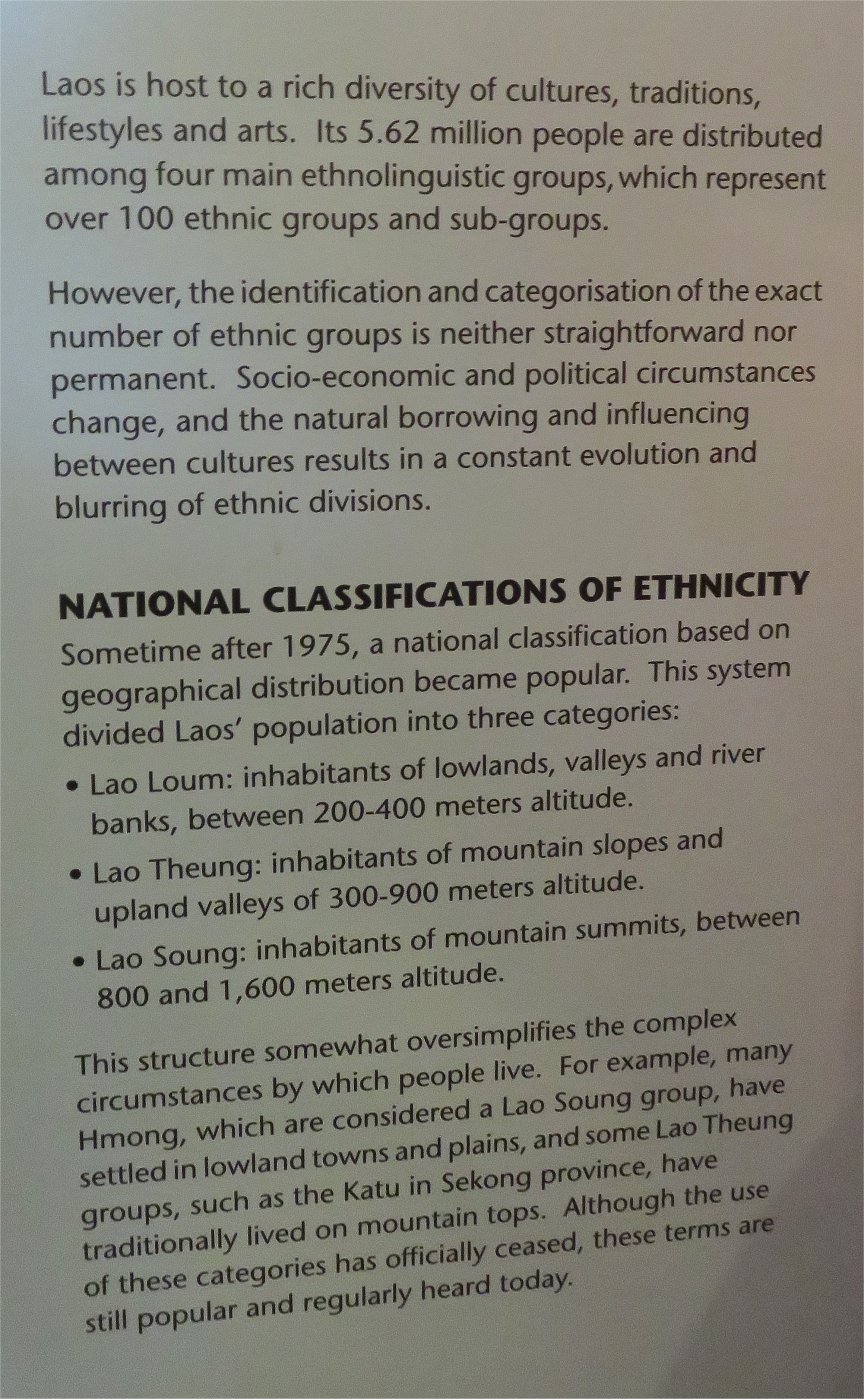 Laos is host to a rich diversity of cultures, traditions, lifestyles and arts. Its 5.62 million people are distributed among four main ethnolinguistic groups, which represent over 100 ethnic groups and sub-groups.

However, the identification and categorisation of the exact number of ethnic groups is neither straightforward nor permanent. Socio-economic and political circumstances change, and the natural borrowing and influencing between cultures results in a constant evolution and blurring of ethnic divisions.

NATIONAL CLASSIFICATIONS OF ETHNICITY

Sometime after 1975, a national classification based on geographical distribution became popular. This system divided Laos' population into three categories:

• Lao Loum: inhabitants of lowlands, valleys and river banks, between 200-400 meters altitude.

• Lao Theung: inhabitants of mountain slopes and upland valleys of 300-900 meters altitude.

• Lao Soung: inhabitants of mountain summits, between 800 and 1,600 meters altitude.

This structure somewhat oversimplifies the complex circumstances by which people live. For example, many Hmong, which are considered a Lao Soung group, have settled in lowland towns and plains, and some Lao Theung groups, such as the Katu in Sekong province, have traditionally lived on mountain tops. Although the use of these categories has officially ceased, these terms are still popular and regularly heard today.